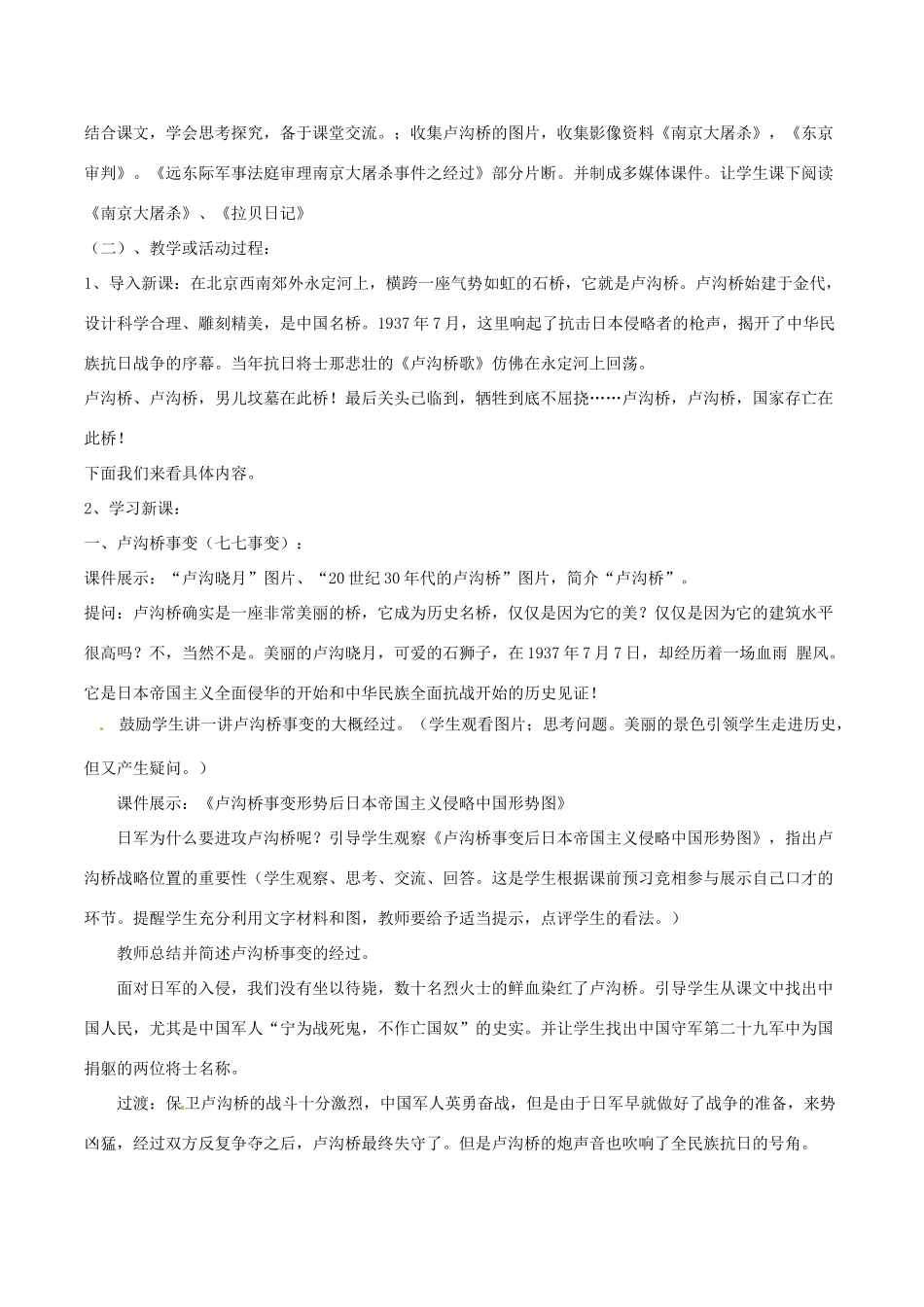 结合课文，学会思考探究，备于课堂交流。；收集卢沟桥的图片，收集影像资料《南京大屠杀》，《东京审判》。《远东际军事法庭审理南京大屠杀事件之经过》部分片断。并制成多媒体课件。让学生课下阅读《南京大屠杀》、《拉贝日记》

（二）、教学或活动过程：

1、导入新课：在北京西南郊外永定河上，横跨一座气势如虹的石桥，它就是卢沟桥。卢沟桥始建于金代，设计科学合理、雕刻精美，是中国名桥。1937年7月，这里响起了抗击日本侵略者的枪声，揭开了中华民族抗日战争的序幕。当年抗日将士那悲壮的《卢沟桥歌》仿佛在永定河上回荡。

卢沟桥、卢沟桥，男儿坟墓在此桥！最后关头已临到，牺牲到底不屈挠……卢沟桥，卢沟桥，国家存亡在此桥！

下面我们来看具体内容。

2、学习新课：

一、卢沟桥事变（七七事变）：

课件展示：“卢沟晓月”图片、“20世纪30年代的卢沟桥”图片，简介“卢沟桥”。

提问：卢沟桥确实是一座非常美丽的桥，它成为历史名桥，仅仅是因为它的美？仅仅是因为它的建筑水平很高吗？不，当然不是。美丽的卢沟晓月，可爱的石狮子，在1937年7月7日，却经历着一场血雨 腥风。它是日本帝国主义全面侵华的开始和中华民族全面抗战开始的历史见证！

鼓励学生讲一讲卢沟桥事变的大概经过。（学生观看图片；思考问题。美丽的景色引领学生走进历史，但又产生疑问。）

课件展示：《卢沟桥事变形势后日本帝国主义侵略中国形势图》

日军为什么要进攻卢沟桥呢？引导学生观察《卢沟桥事变后日本帝国主义侵略中国形势图》，指出卢沟桥战略位置的重要性（学生观察、思考、交流、回答。这是学生根据课前预习竞相参与展示自己口才的环节。提醒学生充分利用文字材料和图，教师要给予适当提示，点评学生的看法。）

教师总结并简述卢沟桥事变的经过。

面对日军的入侵，我们没有坐以待毙，数十名烈火士的鲜血染红了卢沟桥。引导学生从课文中找出中国人民，尤其是中国军人“宁为战死鬼，不作亡国奴”的史实。并让学生找出中国守军第二十九军中为国捐躯的两位将士名称。

过渡：保卫卢沟桥的战斗十分激烈，中国军人英勇奋战，但是由于日军早就做好了战争的准备，来势凶猛，经过双方反复争夺之后，卢沟桥最终失守了。但是卢沟桥的炮声音也吹响了全民族抗日的号角。